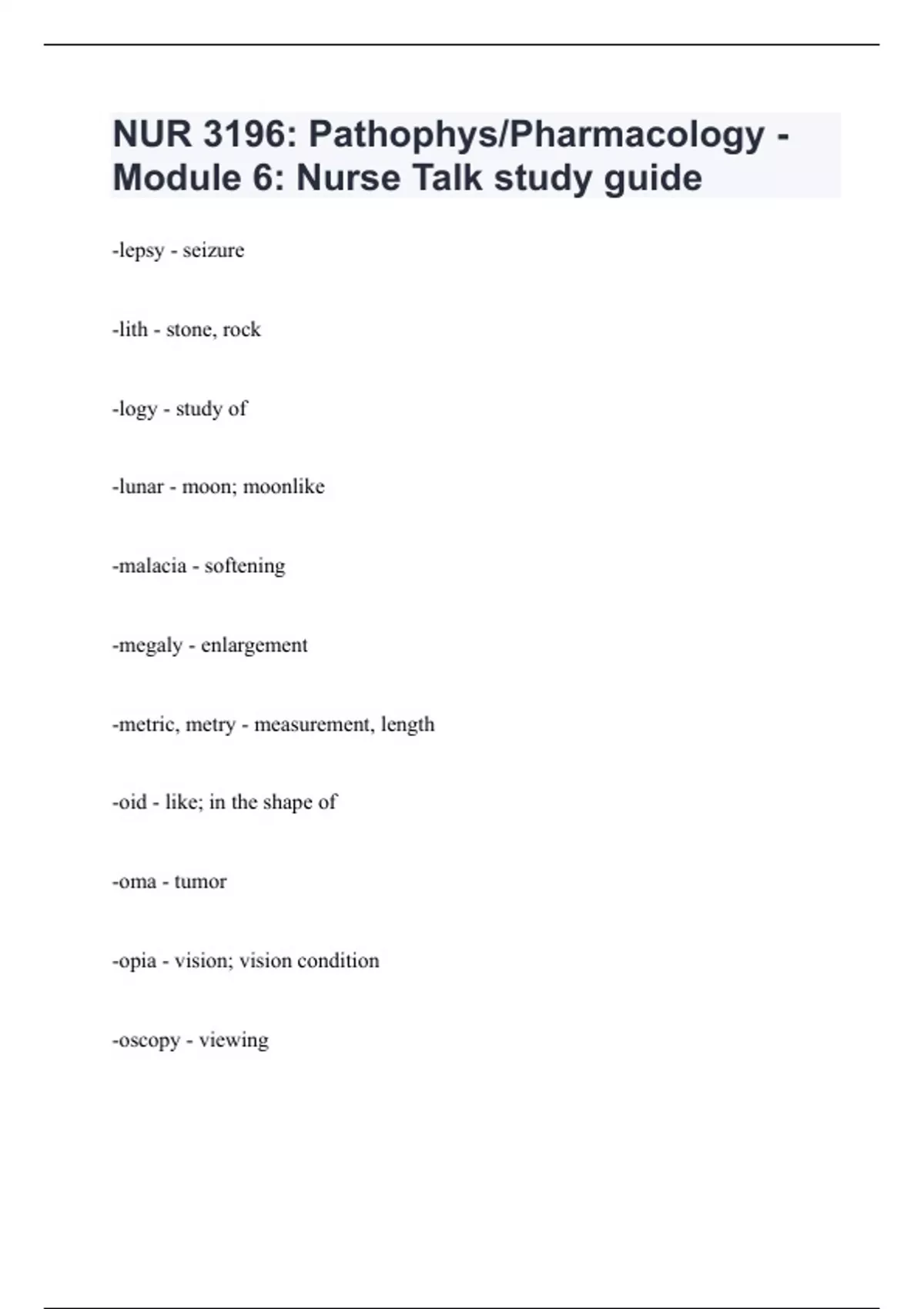 NUR 3196: Pathophys/Pharmacology - Module 6: Nurse Talk study guide

-lepsy - seizure

-lith - stone, rock

-logy - study of

-lunar - moon; moonlike

-malacia - softening

-megaly - enlargement

-metric, metry - measurement, length

-oid - like; in the shape of

-oma - tumor

-opia - vision; vision condition

-oscopy - viewing